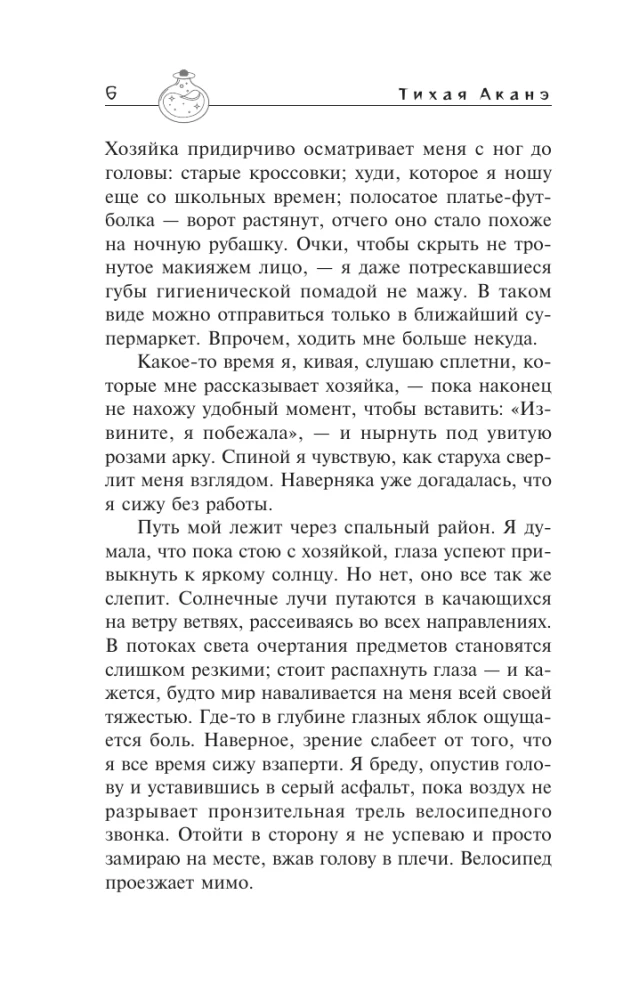 6

Тихая Аканэ

Хозяйка придирчиво осматривает меня с ног до головы: старые кроссовки; худи, которое я ношу еще со школьных времен; полосатое платье-футболка — ворот растянут, отчего оно стало похоже на ночную рубашку. Очки, чтобы скрыть не тронутое макияжем лицо, — я даже потрескавшиеся губы гигиенической помадой не мажу. В таком виде можно отправиться только в ближайший супермаркет. Впрочем, ходить мне больше некуда.

Какое-то время я, кивая, слушаю сплетни, которые мне рассказывает хозяйка, — пока наконец не нахожу удобный момент, чтобы вставить: «Извините, я побежала», — и нырнуть под увитую розами арку. Спиной я чувствую, как старуха сверлит меня взглядом. Наверняка уже догадалась, что я сижу без работы.

Путь мой лежит через спальный район. Я думала, что пока стою с хозяйкой, глаза успеют привыкнуть к яркому солнцу. Но нет, оно все так же слепит. Солнечные лучи путаются в качающихся на ветру ветвях, рассеиваясь во всех направлениях. В потоках света очертания предметов становятся слишком резкими; стоит распахнуть глаза — и кажется, будто мир наваливается на меня всей своей тяжестью. Где-то в глубине глазных яблок ощущается боль. Наверное, зрение слабеет от того, что я все время сижу взаперти. Я бреду, опустив голову и уставившись в серый асфальт, пока воздух не разрывает пронзительная трель велосипедного звонка. Отойти в сторону я не успеваю и просто замираю на месте, вжав голову в плечи. Велосипед проезжает мимо.